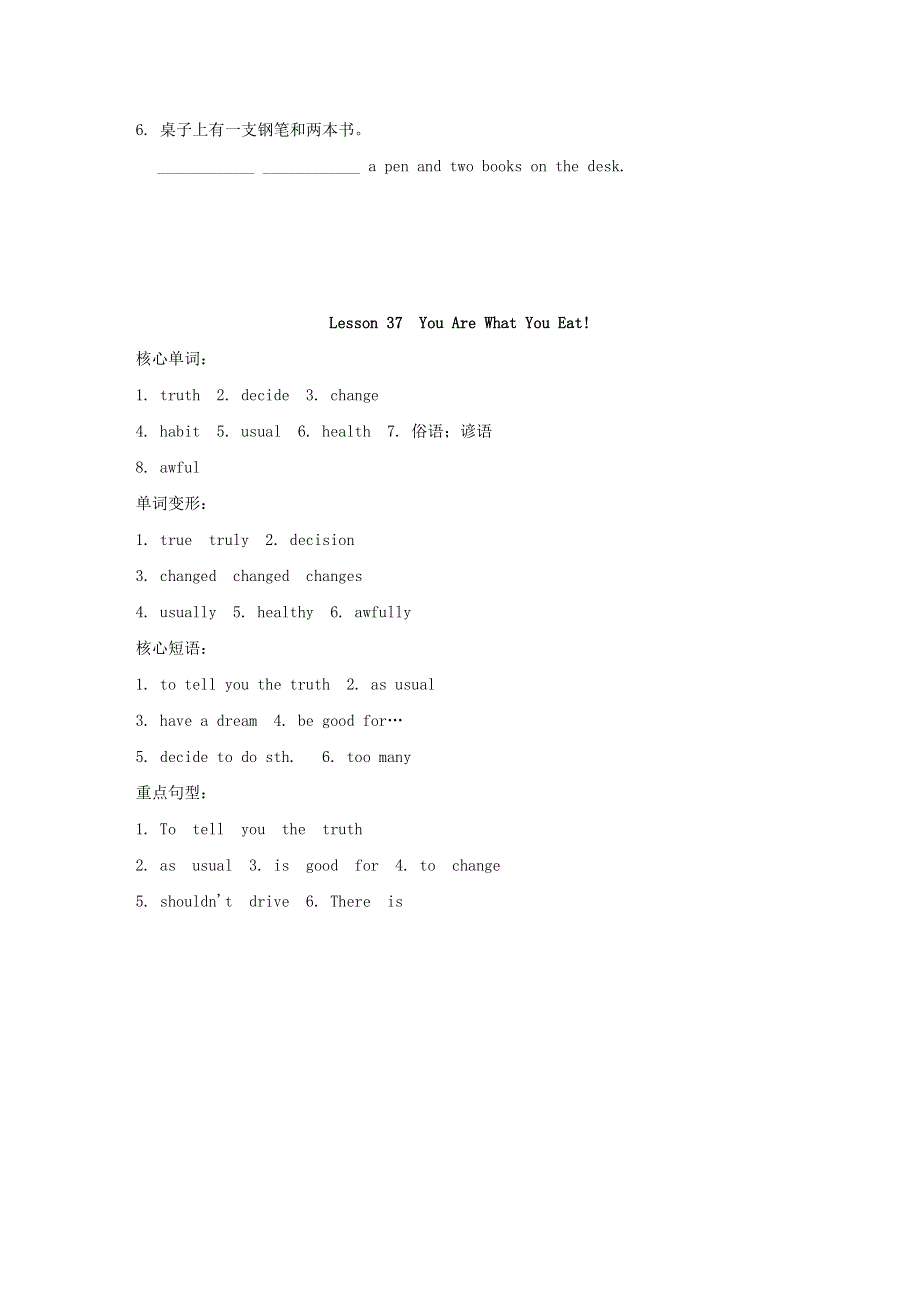 6. 桌子上有一支钢笔和两本书。

____________ ____________ a pen and two books on the desk.

Lesson 37 You Are What You Eat!

核心单词:

1. truth 2. decide 3. change

4. habit 5. usual 6. health 7. 俗语; 谚语

8. awful

单词变形:

1. true truly 2. decision

3. changed changed changes

4. usually 5. healthy 6. awfully

核心短语:

1. to tell you the truth 2. as usual

3. have a dream 4. be good for…

5. decide to do sth. 6. too many

重点句型:

1. To tell you the truth

2. as usual 3. is good for 4. to change

5. shouldn't drive 6. There is